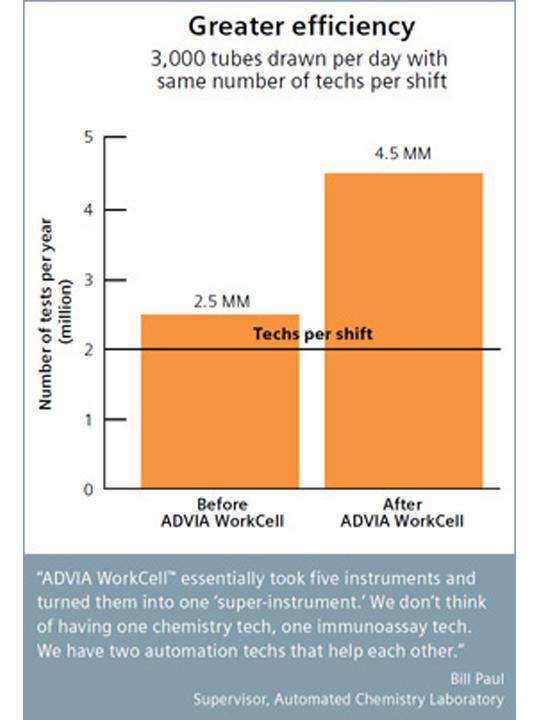 Greater efficiency

3,000 tubes drawn per day with same number of techs per shift

Number of tests per year (million)

5
4
3
2
1
0

4.5 MM

2.5 MM

Techs per shift

Before ADVIA WorkCell

After ADVIA WorkCell

"ADVIA WorkCell™ essentially took five instruments and turned them into one 'super-instrument.' We don't think of having one chemistry tech, one immunoassay tech. We have two automation techs that help each other."

Bill Paul
Supervisor, Automated Chemistry Laboratory